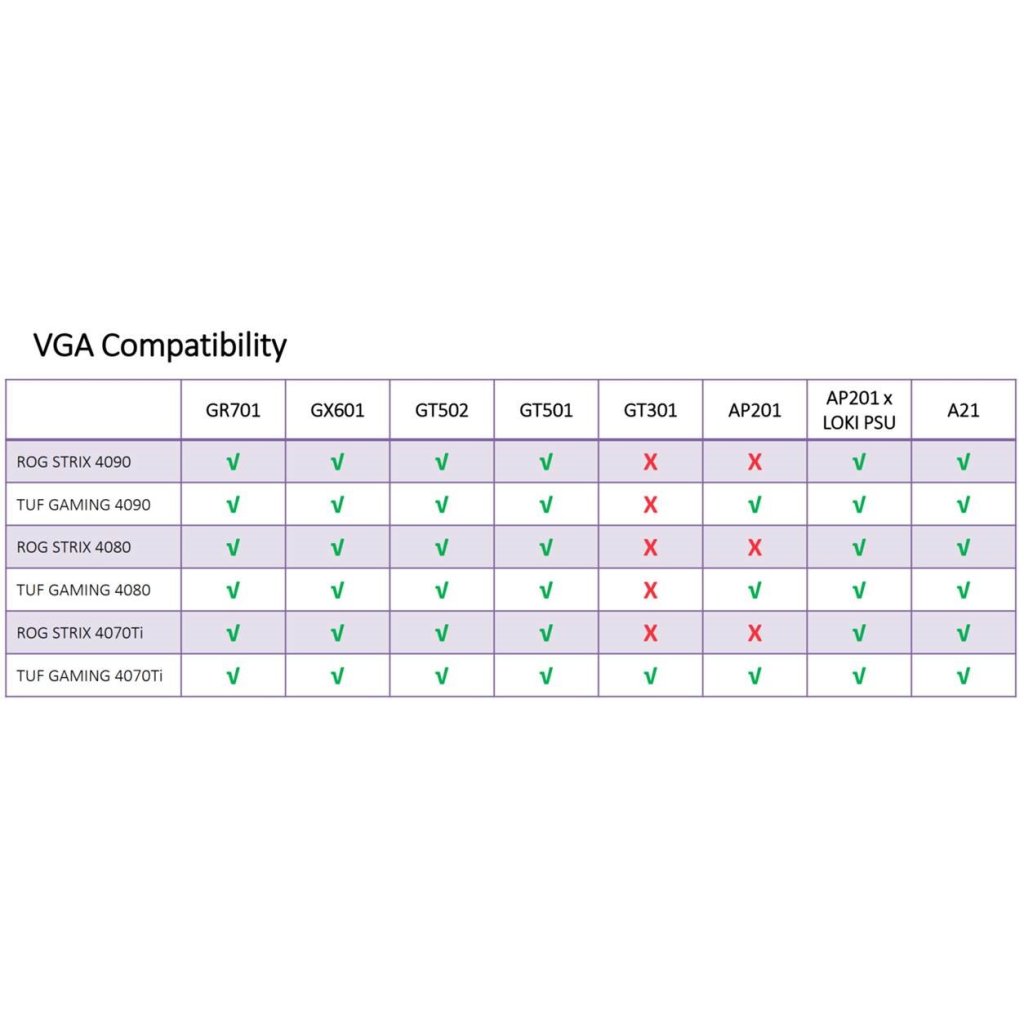 VGA Compatibility

| | GR701 | GX601 | GT502 | GT501 | GT301 | AP201 | AP201 x LOKI PSU | A21 |
|---|---|---|---|---|---|---|---|---|
| ROG STRIX 4090 | √ | √ | √ | √ | X | X | √ | √ |
| TUF GAMING 4090 | √ | √ | √ | √ | X | √ | √ | √ |
| ROG STRIX 4080 | √ | √ | √ | √ | X | X | √ | √ |
| TUF GAMING 4080 | √ | √ | √ | √ | X | √ | √ | √ |
| ROG STRIX 4070Ti | √ | √ | √ | √ | X | X | √ | √ |
| TUF GAMING 4070Ti | √ | √ | √ | √ | √ | √ | √ | √ |